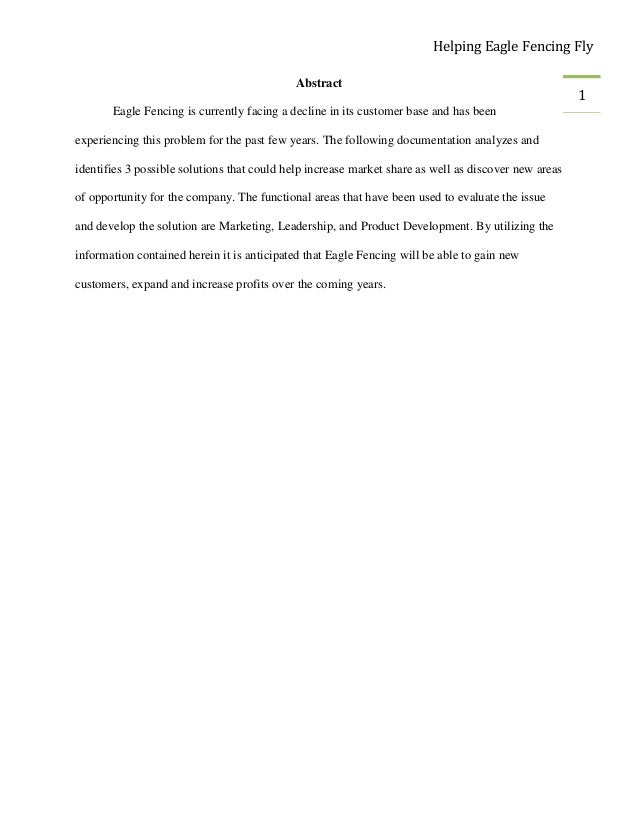 Helping Eagle Fencing Fly

1

Abstract

Eagle Fencing is currently facing a decline in its customer base and has been experiencing this problem for the past few years. The following documentation analyzes and identifies 3 possible solutions that could help increase market share as well as discover new areas of opportunity for the company. The functional areas that have been used to evaluate the issue and develop the solution are Marketing, Leadership, and Product Development. By utilizing the information contained herein it is anticipated that Eagle Fencing will be able to gain new customers, expand and increase profits over the coming years.